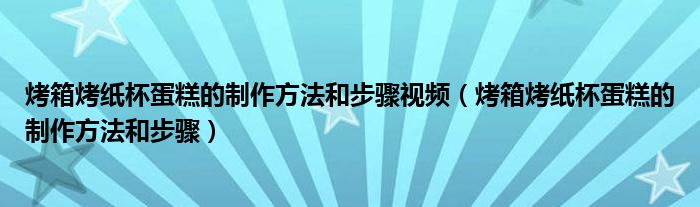 烤箱烤纸杯蛋糕的制作方法和步骤视频（烤箱烤纸杯蛋糕的制作方法和步骤）